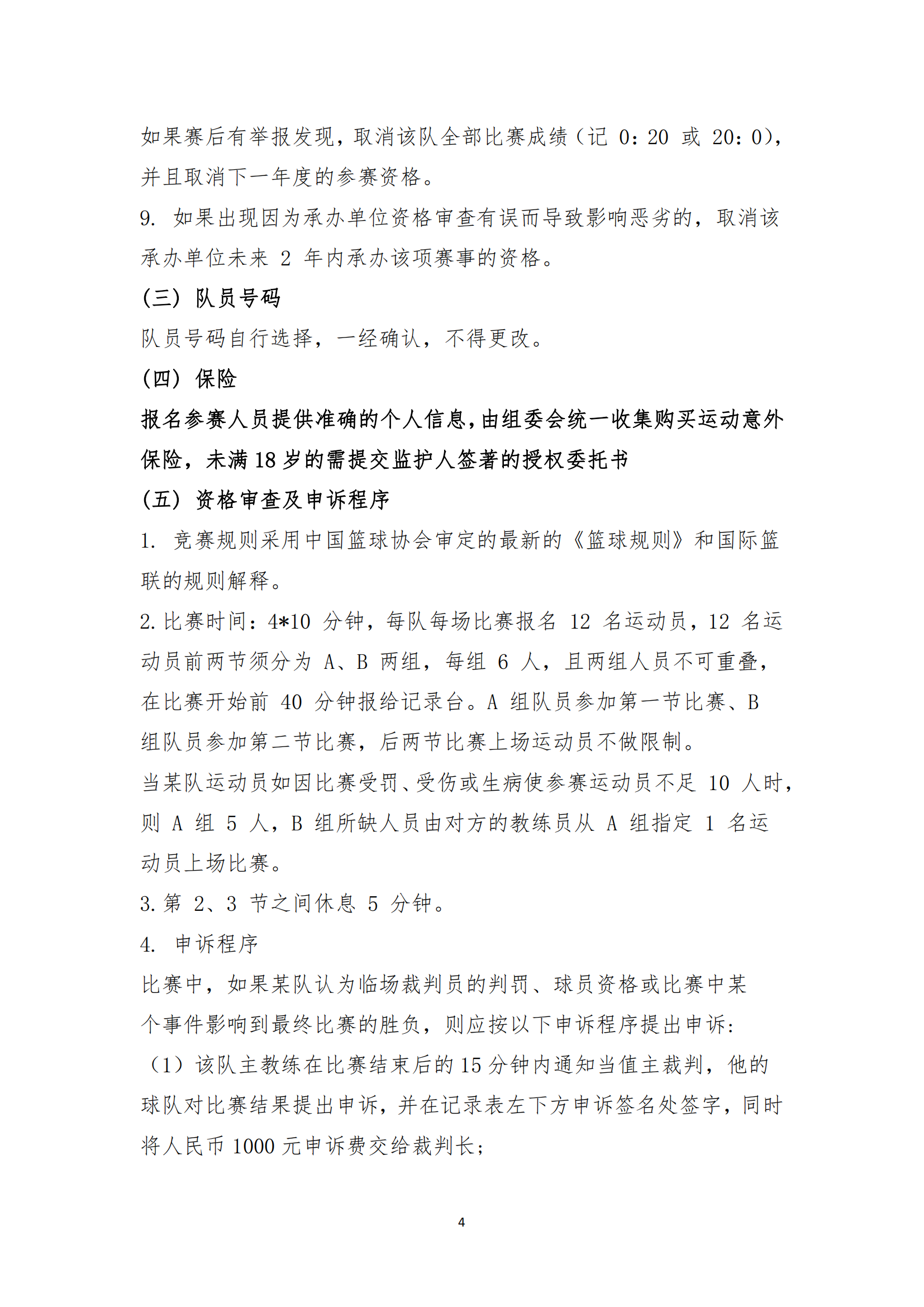 如果赛后有举报发现，取消该队全部比赛成绩（记 0：20 或 20：0），并且取消下一年度的参赛资格。

9. 如果出现因为承办单位资格审查有误而导致影响恶劣的，取消该承办单位未来 2 年内承办该项赛事的资格。

（三）队员号码

队员号码自行选择，一经确认，不得更改。

（四）保险

报名参赛人员提供准确的个人信息，由组委会统一收集购买运动意外保险，未满 18 岁的需提交监护人签著的授权委托书

（五）资格审查及申诉程序

1. 竞赛规则采用中国篮球协会审定的最新的《篮球规则》和国际篮联的规则解释。

2. 比赛时间：4*10 分钟，每队每场比赛报名 12 名运动员，12 名运动员前两节须分为 A、B 两组，每组 6 人，且两组人员不可重叠，在比赛开始前 40 分钟报给记录台。A 组队员参加第一节比赛、B 组队员参加第二节比赛，后两节比赛上场运动员不做限制。

当某队运动员如因比赛受罚、受伤或生病使参赛运动员不足 10 人时，则 A 组 5 人，B 组所缺人员由对方的教练员从 A 组指定 1 名运动员上场比赛。

3. 第 2、3 节之间休息 5 分钟。

4. 申诉程序

比赛中，如果某队认为临场裁判员的判罚、球员资格或比赛中某个事件影响到最终比赛的胜负，则应按以下申诉程序提出申诉：

（1）该队主教练在比赛结束后的 15 分钟内通知当值主裁判，他的球队对比赛结果提出申诉，并在记录表左下方申诉签名处签字，同时将人民币 1000 元申诉费交给裁判长；

4